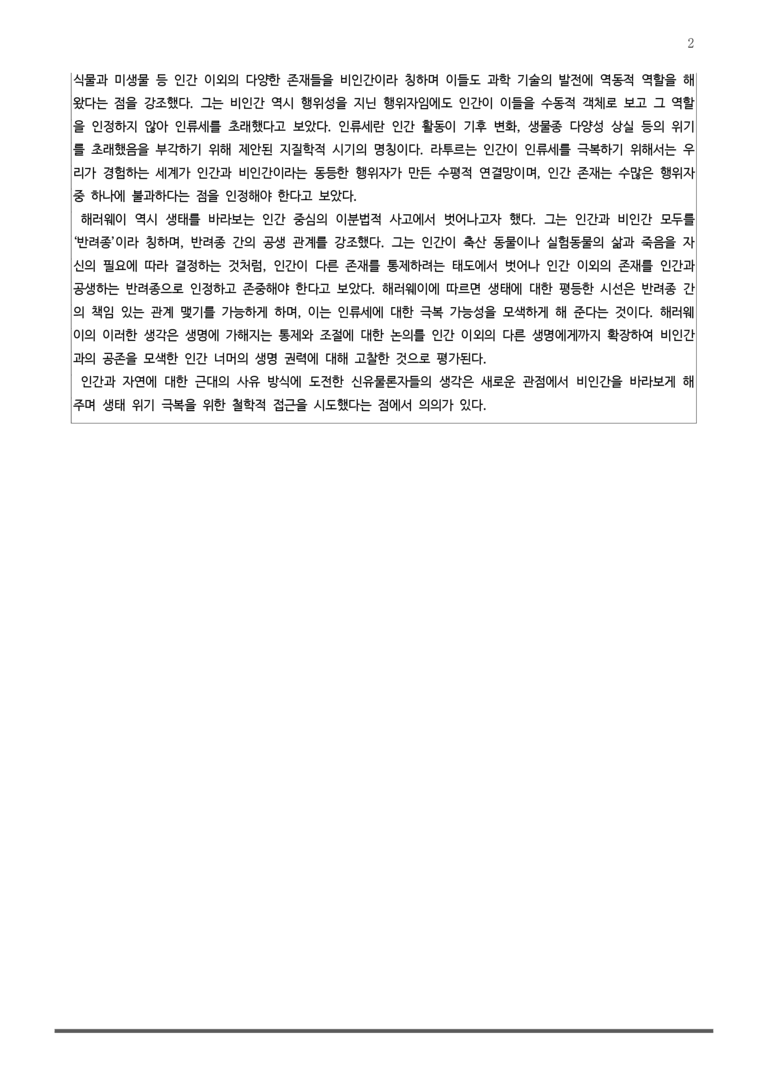 2

식물과 미생물 등 인간 이외의 다양한 존재들을 비인간이라 칭하며 이들도 과학 기술의 발전에 역동적 역할을 해 왔다는 점을 강조했다. 그는 비인간 역시 행위성을 지닌 행위자임에도 인간이 이들을 수동적 객체로 보고 그 역할을 인정하지 않아 인류세를 초래했다고 보았다. 인류세란 인간 활동이 기후 변화, 생물종 다양성 상실 등의 위기를 초래했음을 부각하기 위해 제안된 지질학적 시기의 명칭이다. 라투르는 인간이 인류세를 극복하기 위해서는 우리가 경험하는 세계가 인간과 비인간이라는 동등한 행위자가 만든 수평적 연결망이며, 인간 존재는 수많은 행위자 중 하나에 불과하다는 점을 인정해야 한다고 보았다.

해러웨이 역시 생태를 바라보는 인간 중심의 이분법적 사고에서 벗어나고자 했다. 그는 인간과 비인간 모두를 '반려종'이라 칭하며, 반려종 간의 공생 관계를 강조했다. 그는 인간이 축산 동물이나 실험동물의 삶과 죽음을 자신의 필요에 따라 결정하는 것처럼, 인간이 다른 존재를 통제하려는 태도에서 벗어나 인간 이외의 존재를 인간과 공생하는 반려종으로 인정하고 존중해야 한다고 보았다. 해러웨이에 따르면 생태에 대한 평등한 시선은 반려종 간의 책임 있는 관계 맺기를 가능하게 하며, 이는 인류세에 대한 극복 가능성을 모색하게 해 준다는 것이다. 해러웨이의 이러한 생각은 생명에 가해지는 통제와 조절에 대한 논의를 인간 이외의 다른 생명에게까지 확장하여 비인간과의 공존을 모색한 인간 너머의 생명 권력에 대해 고찰한 것으로 평가된다.

인간과 자연에 대한 근대의 사유 방식에 도전한 신유물론자들의 생각은 새로운 관점에서 비인간을 바라보게 해 주며 생태 위기 극복을 위한 철학적 접근을 시도했다는 점에서 의의가 있다.